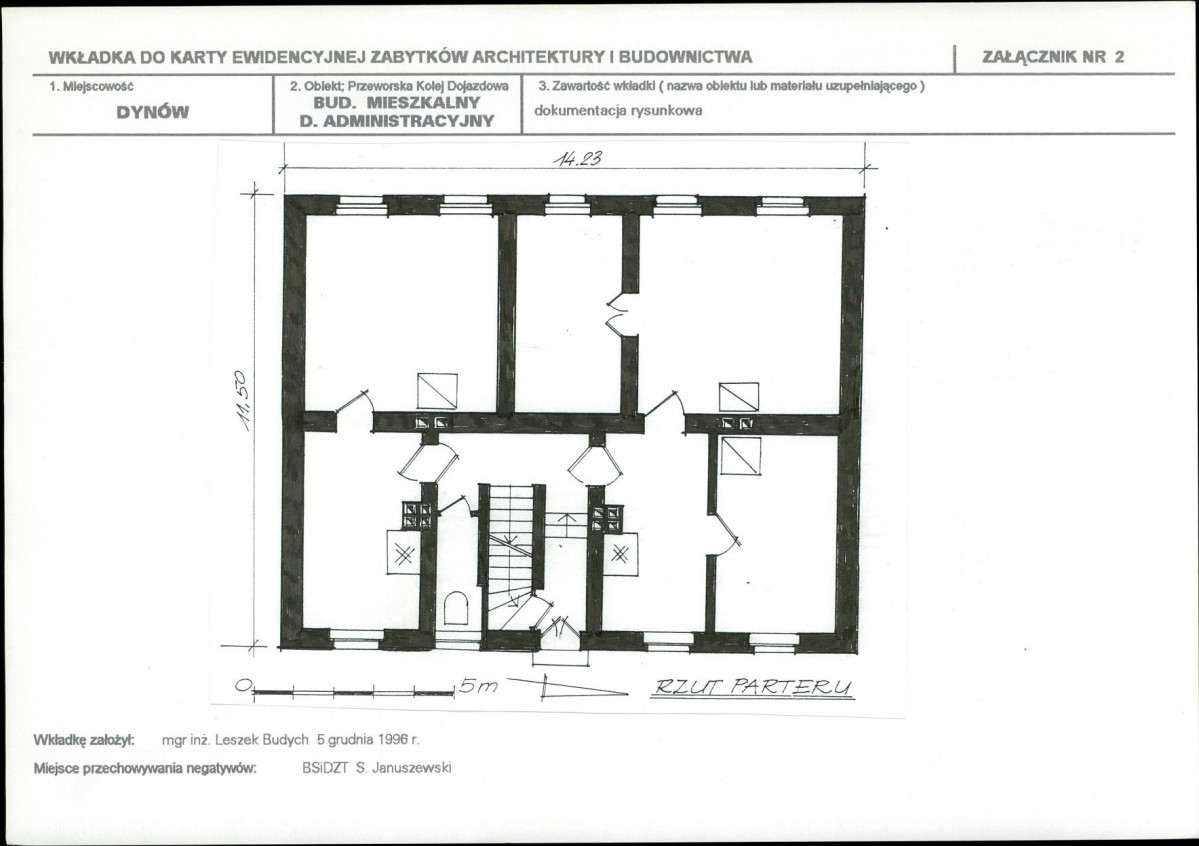 WKŁADKA DO KARTY EWIDENCYJNEJ ZABYTKÓW ARCHITEKTURY I BUDOWNICTWA

ZAŁĄCZNIK NR 2

1. Miejscowość
DYNÓW

2. Obiekt; Przeworska Kolej Dojazdowa
BUD. MIESZKALNY
D. ADMINISTRACYJNY

3. Zawartość wkładki ( nazwa obiektu lub materiału uzupełniającego )
dokumentacja rysunkowa

14.23

11.50

0

5m

RZUT PARTERU

Wkładkę założył: mgr inż. Leszek Budych 5 grudnia 1996 r.

Miejsce przechowywania negatywów: BSiDZT S. Januszewski